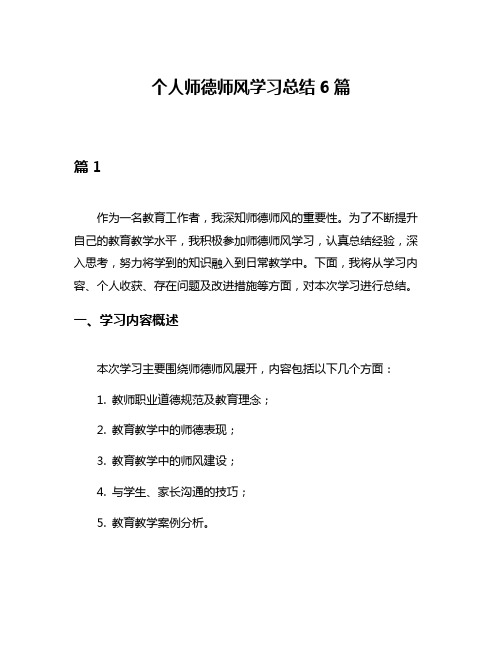 个人师德师风学习总结 6 篇

篇 1

作为一名教育工作者，我深知师德师风的重要性。为了不断提升自己的教育教学水平，我积极参加师德师风学习，认真总结经验，深入思考，努力将学到的知识融入到日常教学中。下面，我将从学习内容、个人收获、存在问题及改进措施等方面，对本次学习进行总结。

一、学习内容概述

本次学习主要围绕师德师风展开，内容包括以下几个方面：

1. 教师职业道德规范及教育理念；

2. 教育教学中的师德表现；

3. 教育教学中的师风建设；

4. 与学生、家长沟通的技巧；

5. 教育教学案例分析。